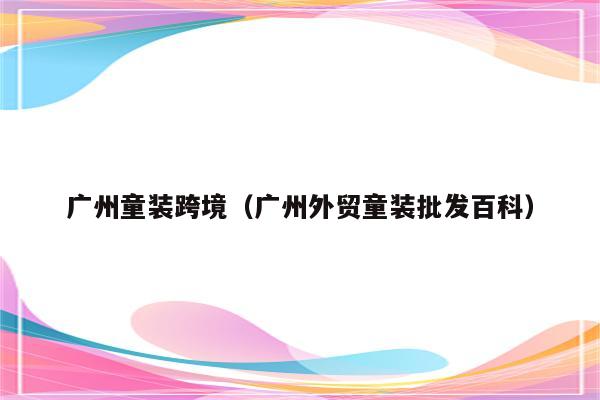 广州童装跨境（广州外贸童装批发百科）